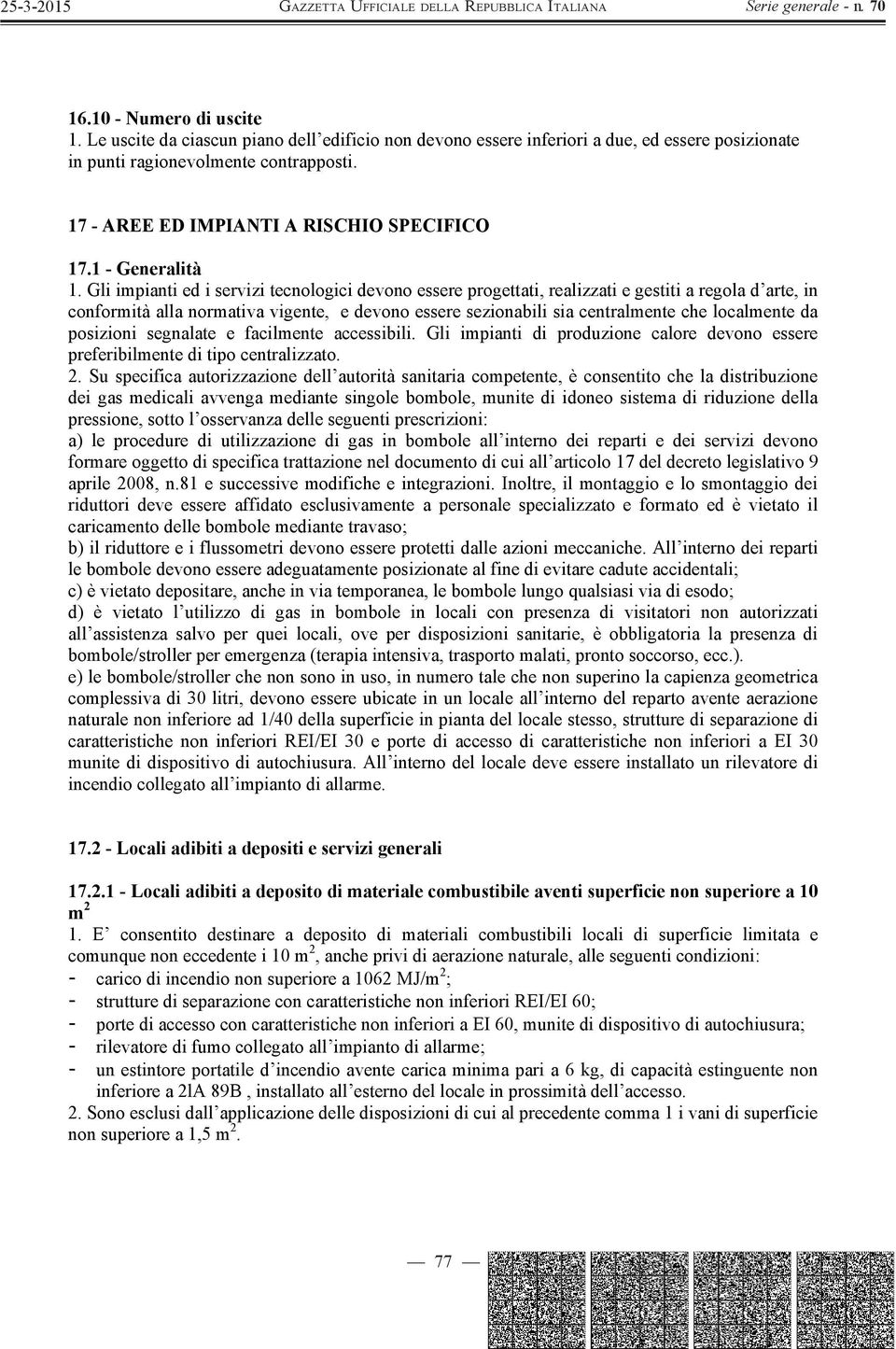 25-3-2015 GAZZETTA UFFICIALE DELLA REPUBBLICA ITALIANA Serie generale - n. 70

16.10 - Numero di uscite
1. Le uscite da ciascun piano dell'edificio non devono essere inferiori a due, ed essere posizionate in punti ragionevolmente contrapposti.

17 - AREE ED IMPIANTI A RISCHIO SPECIFICO

17.1 - Generalità
1. Gli impianti ed i servizi tecnologici devono essere progettati, realizzati e gestiti a regola d'arte, in conformità alla normativa vigente, e devono essere sezionabili sia centralmente che localmente da posizioni segnalate e facilmente accessibili. Gli impianti di produzione calore devono essere preferibilmente di tipo centralizzato.
2. Su specifica autorizzazione dell'autorità sanitaria competente, è consentito che la distribuzione dei gas medicali avvenga mediante singole bombole, munite di idoneo sistema di riduzione della pressione, sotto l'osservanza delle seguenti prescrizioni:
a) le procedure di utilizzazione di gas in bombole all'interno dei reparti e dei servizi devono formare oggetto di specifica trattazione nel documento di cui all'articolo 17 del decreto legislativo 9 aprile 2008, n.81 e successive modifiche e integrazioni. Inoltre, il montaggio e lo smontaggio dei riduttori deve essere affidato esclusivamente a personale specializzato e formato ed è vietato il caricamento delle bombole mediante travaso;
b) il riduttore e i flussometri devono essere protetti dalle azioni meccaniche. All'interno dei reparti le bombole devono essere adeguatamente posizionate al fine di evitare cadute accidentali;
c) è vietato depositare, anche in via temporanea, le bombole lungo qualsiasi via di esodo;
d) è vietato l'utilizzo di gas in bombole in locali con presenza di visitatori non autorizzati all'assistenza salvo per quei locali, ove per disposizioni sanitarie, è obbligatoria la presenza di bombole/stroller per emergenza (terapia intensiva, trasporto malati, pronto soccorso, ecc.).
e) le bombole/stroller che non sono in uso, in numero tale che non superino la capienza geometrica complessiva di 30 litri, devono essere ubicate in un locale all'interno del reparto avente aerazione naturale non inferiore ad 1/40 della superficie in pianta del locale stesso, strutture di separazione di caratteristiche non inferiori REI/EI 30 e porte di accesso di caratteristiche non inferiori a EI 30 munite di dispositivo di autochiusura. All'interno del locale deve essere installato un rilevatore di incendio collegato all'impianto di allarme.

17.2 - Locali adibiti a depositi e servizi generali

17.2.1 - Locali adibiti a deposito di materiale combustibile aventi superficie non superiore a 10 $m^2$
1. E' consentito destinare a deposito di materiali combustibili locali di superficie limitata e comunque non eccedente i 10 $m^2$, anche privi di aerazione naturale, alle seguenti condizioni:
- carico di incendio non superiore a 1062 $MJ/m^2$;
- strutture di separazione con caratteristiche non inferiori REI/EI 60;
- porte di accesso con caratteristiche non inferiori a EI 60, munite di dispositivo di autochiusura;
- rilevatore di fumo collegato all'impianto di allarme;
- un estintore portatile d'incendio avente carica minima pari a 6 kg, di capacità estinguente non inferiore a 2lA 89B , installato all'esterno del locale in prossimità dell'accesso.
2. Sono esclusi dall'applicazione delle disposizioni di cui al precedente comma 1 i vani di superficie non superiore a 1,5 $m^2$.

— 77 —